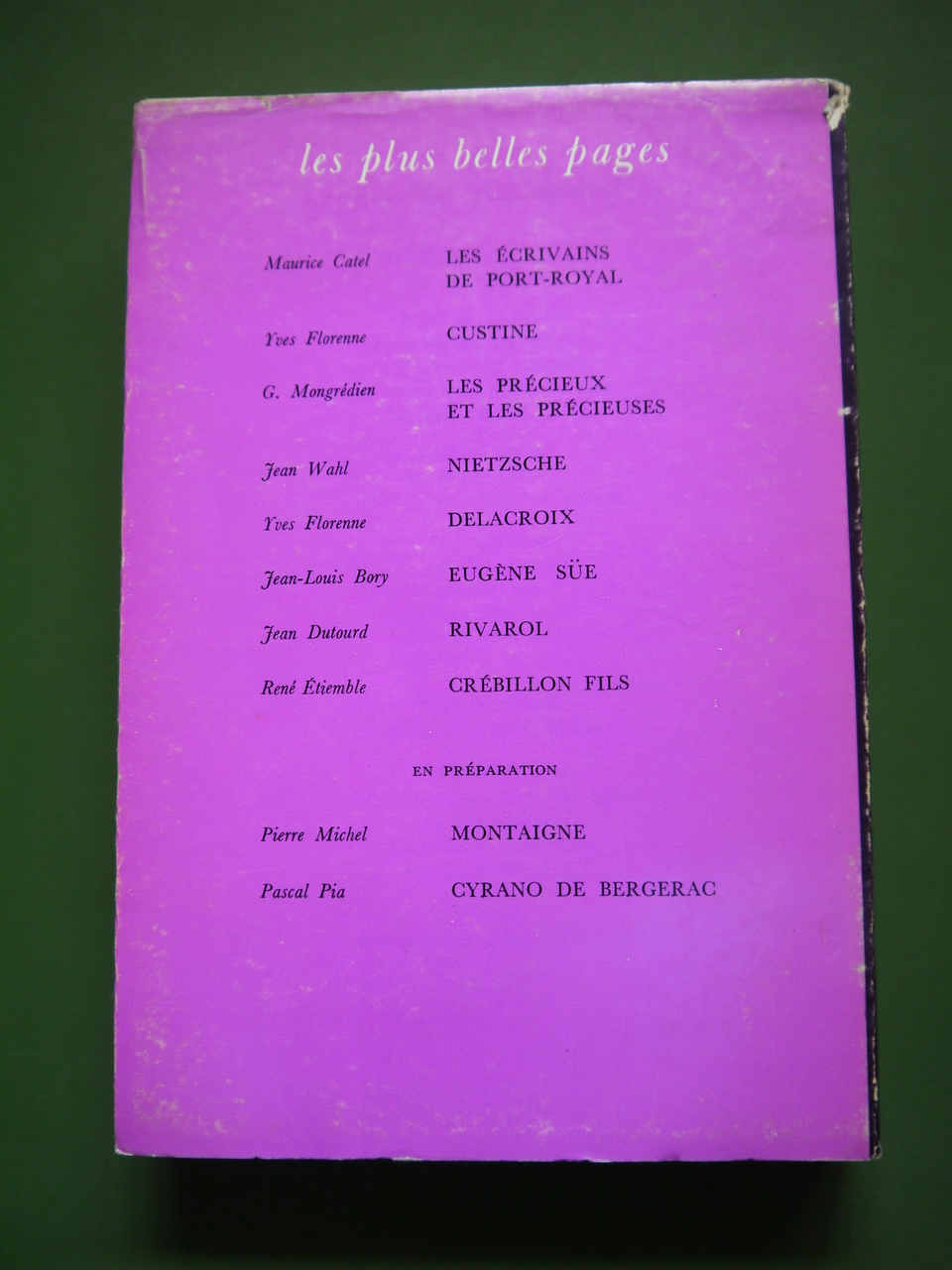 les plus belles pages

Maurice Catel LES ÉCRIVAINS DE PORT-ROYAL

Yves Florenne CUSTINE

G. Mongrédien LES PRÉCIEUX ET LES PRÉCIEUSES

Jean Wahl NIETZSCHE

Yves Florenne DELACROIX

Jean-Louis Bory EUGÈNE SÜE

Jean Dutourd RIVAROL

René Étiemble CRÉBILLON FILS

EN PRÉPARATION

Pierre Michel MONTAIGNE

Pascal Pia CYRANO DE BERGERAC